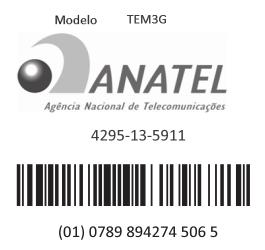 Modelo TEM3G

ANATEL
Agência Nacional de Telecomunicações

4295-13-5911

(01) 0789 894274 506 5